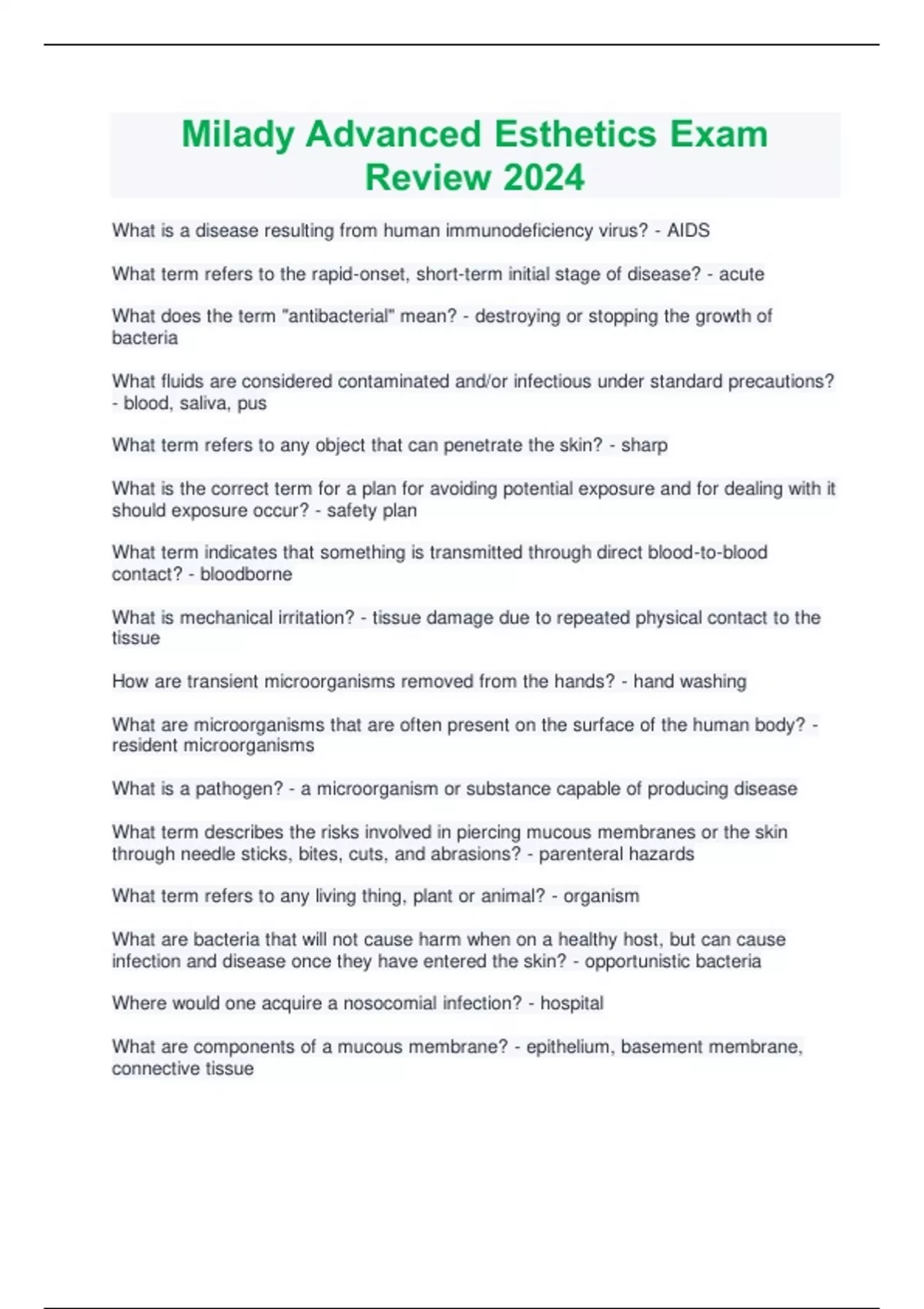 Milady Advanced Esthetics Exam Review 2024

What is a disease resulting from human immunodeficiency virus? - AIDS

What term refers to the rapid-onset, short-term initial stage of disease? - acute

What does the term "antibacterial" mean? - destroying or stopping the growth of bacteria

What fluids are considered contaminated and/or infectious under standard precautions? - blood, saliva, pus

What term refers to any object that can penetrate the skin? - sharp

What is the correct term for a plan for avoiding potential exposure and for dealing with it should exposure occur? - safety plan

What term indicates that something is transmitted through direct blood-to-blood contact? - bloodborne

What is mechanical irritation? - tissue damage due to repeated physical contact to the tissue

How are transient microorganisms removed from the hands? - hand washing

What are microorganisms that are often present on the surface of the human body? - resident microorganisms

What is a pathogen? - a microorganism or substance capable of producing disease

What term describes the risks involved in piercing mucous membranes or the skin through needle sticks, bites, cuts, and abrasions? - parenteral hazards

What term refers to any living thing, plant or animal? - organism

What are bacteria that will not cause harm when on a healthy host, but can cause infection and disease once they have entered the skin? - opportunistic bacteria

Where would one acquire a nosocomial infection? - hospital

What are components of a mucous membrane? - epithelium, basement membrane, connective tissue